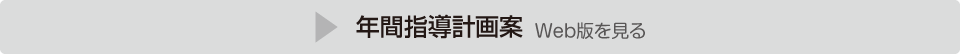 年間指導計画案 Web版を見る